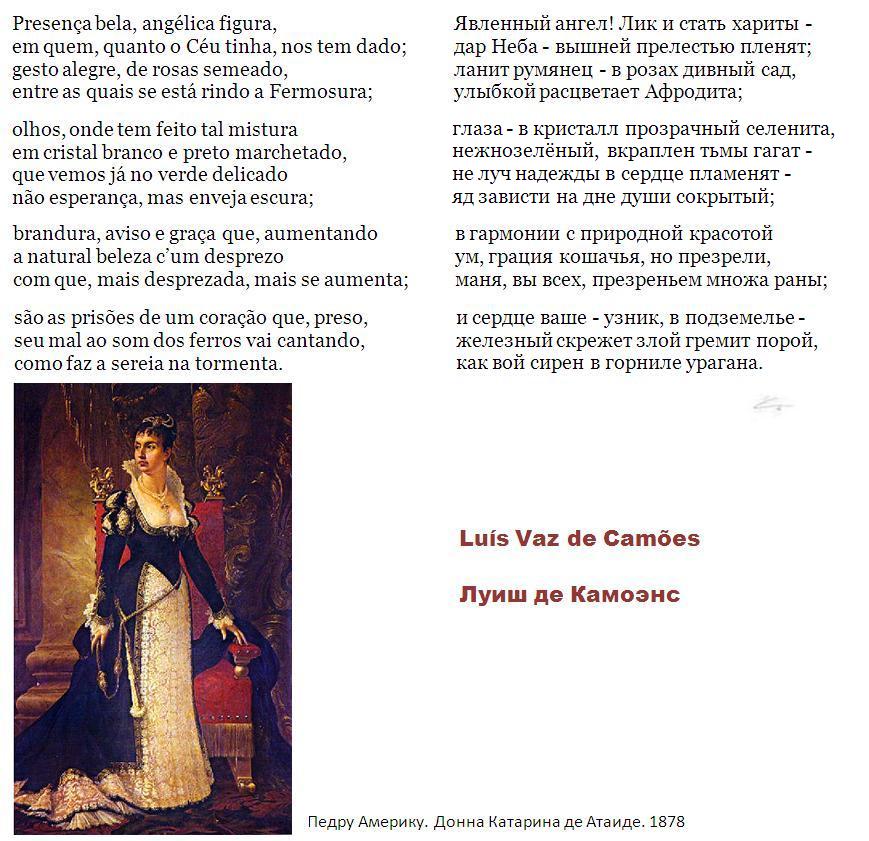 Presença bela, angélica figura,
em quem, quanto o Céu tinha, nos tem dado;
gesto alegre, de rosas semeado,
entre as quais se está rindo a Fermosura;

olhos, onde tem feito tal mistura
em cristal branco e preto marchetado,
que vemos já no verde delicado
não esperança, mas enveja escura;

brandura, aviso e graça que, aumentando
a natural beleza c'um desprezo
com que, mais desprezada, mais se aumenta;

são as prisões de um coração que, preso,
seu mal ao som dos ferros vai cantando,
como faz a sereia na tormenta.

Явленный ангел! Лик и стать хариты -
дар Неба - вышней прелестью пленят;
ланит румянец - в розах дивный сад,
улыбкой расцветает Афродита;

глаза - в кристалл прозрачный селенита,
нежнозелёный, вкраплен тьмы гагат -
не луч надежды в сердце пламенят -
яд зависти на дне души сокрытый;

в гармонии с природной красотой
ум, грация кошачья, но презрели,
маня, вы всех, презреньем множа раны;

и сердце ваше - узник, в подземелье -
железный скрежет злой гремит порой,
как вой сирен в горниле урагана.

Luís Vaz de Camões

Луиш де Камоэнс

Педру Америку. Донна Катарина де Атаиде. 1878